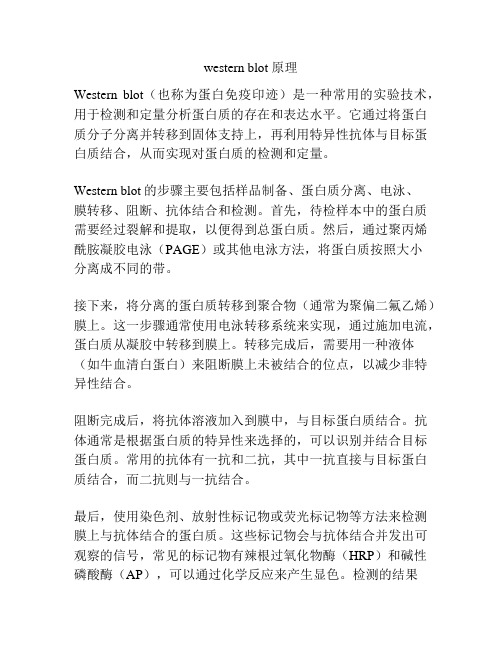 western blot 原理

Western blot（也称为蛋白免疫印迹）是一种常用的实验技术，用于检测和定量分析蛋白质的存在和表达水平。它通过将蛋白质分子分离并转移到固体支持上，再利用特异性抗体与目标蛋白质结合，从而实现对蛋白质的检测和定量。

Western blot 的步骤主要包括样品制备、蛋白质分离、电泳、膜转移、阻断、抗体结合和检测。首先，待检样本中的蛋白质需要经过裂解和提取，以便得到总蛋白质。然后，通过聚丙烯酰胺凝胶电泳（PAGE）或其他电泳方法，将蛋白质按照大小分离成不同的带。

接下来，将分离的蛋白质转移到聚合物（通常为聚偏二氟乙烯）膜上。这一步骤通常使用电泳转移系统来实现，通过施加电流，蛋白质从凝胶中转移到膜上。转移完成后，需要用一种液体（如牛血清白蛋白）来阻断膜上未被结合的位点，以减少非特异性结合。

阻断完成后，将抗体溶液加入到膜中，与目标蛋白质结合。抗体通常是根据蛋白质的特异性来选择的，可以识别并结合目标蛋白质。常用的抗体有一抗和二抗，其中一抗直接与目标蛋白质结合，而二抗则与一抗结合。

最后，使用染色剂、放射性标记物或荧光标记物等方法来检测膜上与抗体结合的蛋白质。这些标记物会与抗体结合并发出可观察的信号，常见的标记物有辣根过氧化物酶（HRP）和碱性磷酸酶（AP），可以通过化学反应来产生显色。检测的结果